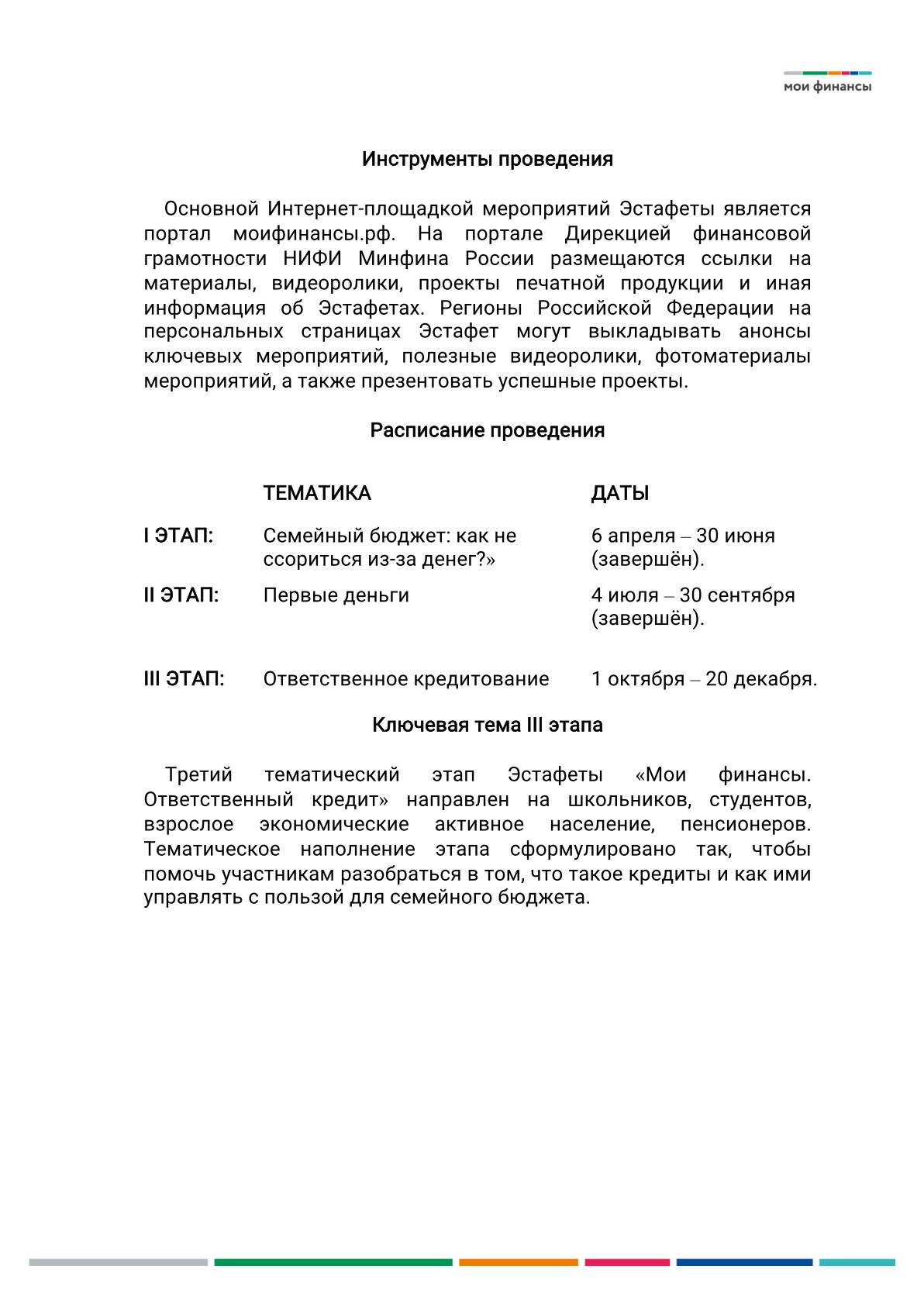 мои финансы

Инструменты проведения

Основной Интернет-площадкой мероприятий Эстафеты является портал моифинансы.рф. На портале Дирекцией финансовой грамотности НИФИ Минфина России размещаются ссылки на материалы, видеоролики, проекты печатной продукции и иная информация об Эстафетах. Регионы Российской Федерации на персональных страницах Эстафет могут выкладывать анонсы ключевых мероприятий, полезные видеоролики, фотоматериалы мероприятий, а также презентовать успешные проекты.

Расписание проведения

| | ТЕМАТИКА | ДАТЫ |
|---|---|---|
| I ЭТАП: | Семейный бюджет: как не ссориться из-за денег?» | 6 апреля – 30 июня (завершён). |
| II ЭТАП: | Первые деньги | 4 июля – 30 сентября (завершён). |
| III ЭТАП: | Ответственное кредитование | 1 октября – 20 декабря. |

Ключевая тема III этапа

Третий тематический этап Эстафеты «Мои финансы. Ответственный кредит» направлен на школьников, студентов, взрослое экономические активное население, пенсионеров. Тематическое наполнение этапа сформулировано так, чтобы помочь участникам разобраться в том, что такое кредиты и как ими управлять с пользой для семейного бюджета.